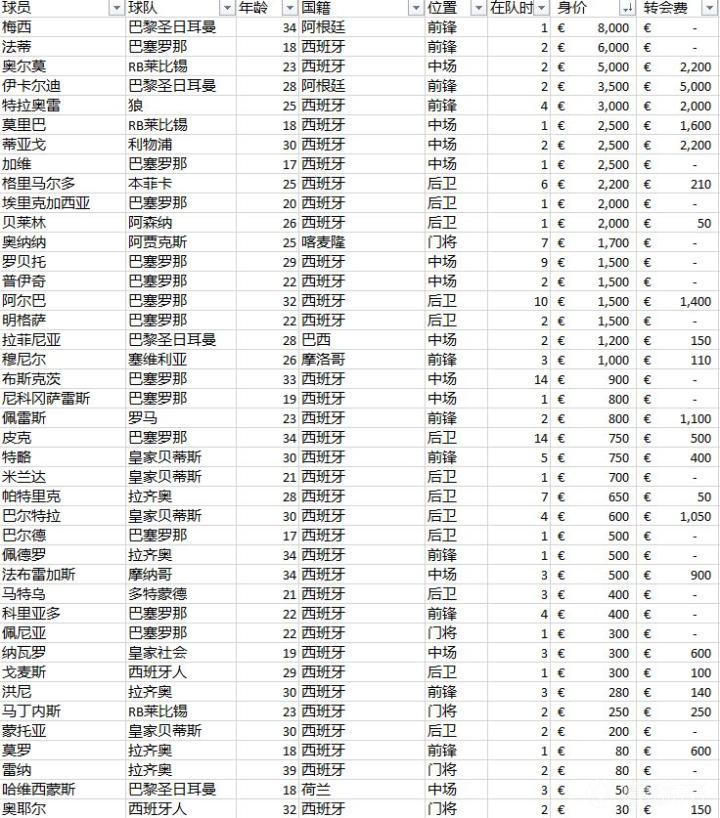 | 球员 | 球队 | 年龄 | 国籍 | 位置 | 在队时 | 身价 | 转会费 |
|---|---|---|---|---|---|---|---|
| 梅西 | 巴黎圣日耳曼 | 34 | 阿根廷 | 前锋 | 1 | € 8,000 | € - |
| 法蒂 | 巴塞罗那 | 18 | 西班牙 | 前锋 | 2 | € 6,000 | € - |
| 奥尔莫 | RB莱比锡 | 23 | 西班牙 | 中场 | 2 | € 5,000 | € 2,200 |
| 伊卡尔迪 | 巴黎圣日耳曼 | 28 | 阿根廷 | 前锋 | 2 | € 3,500 | € 5,000 |
| 特拉奥雷 | 狼 | 25 | 西班牙 | 前锋 | 4 | € 3,000 | € 2,000 |
| 莫里巴 | RB莱比锡 | 18 | 西班牙 | 中场 | 1 | € 2,500 | € 1,600 |
| 蒂亚戈 | 利物浦 | 30 | 西班牙 | 中场 | 2 | € 2,500 | € 2,200 |
| 加维 | 巴塞罗那 | 17 | 西班牙 | 中场 | 1 | € 2,500 | € - |
| 格里马尔多 | 本菲卡 | 25 | 西班牙 | 后卫 | 6 | € 2,200 | € 210 |
| 埃里克加西亚 | 巴塞罗那 | 20 | 西班牙 | 后卫 | 1 | € 2,000 | € - |
| 贝莱林 | 阿森纳 | 26 | 西班牙 | 后卫 | 1 | € 2,000 | € 50 |
| 奥纳纳 | 阿贾克斯 | 25 | 喀麦隆 | 门将 | 7 | € 1,700 | € - |
| 罗贝托 | 巴塞罗那 | 29 | 西班牙 | 中场 | 9 | € 1,500 | € - |
| 普伊奇 | 巴塞罗那 | 22 | 西班牙 | 中场 | 2 | € 1,500 | € - |
| 阿尔巴 | 巴塞罗那 | 32 | 西班牙 | 后卫 | 10 | € 1,500 | € 1,400 |
| 明格萨 | 巴塞罗那 | 22 | 西班牙 | 后卫 | 2 | € 1,500 | € - |
| 拉菲尼亚 | 巴黎圣日耳曼 | 28 | 巴西 | 中场 | 2 | € 1,200 | € 150 |
| 穆尼尔 | 塞维利亚 | 26 | 摩洛哥 | 前锋 | 3 | € 1,000 | € 110 |
| 布斯克茨 | 巴塞罗那 | 33 | 西班牙 | 中场 | 14 | € 900 | € - |
| 尼科冈萨雷斯 | 巴塞罗那 | 19 | 西班牙 | 中场 | 1 | € 800 | € - |
| 佩雷斯 | 罗马 | 23 | 西班牙 | 前锋 | 2 | € 800 | € 1,100 |
| 皮克 | 巴塞罗那 | 34 | 西班牙 | 后卫 | 14 | € 750 | € 500 |
| 特略 | 皇家贝蒂斯 | 30 | 西班牙 | 前锋 | 5 | € 750 | € 400 |
| 米兰达 | 皇家贝蒂斯 | 21 | 西班牙 | 后卫 | 1 | € 700 | € - |
| 帕特里克 | 拉齐奥 | 28 | 西班牙 | 后卫 | 7 | € 650 | € 50 |
| 巴尔特拉 | 皇家贝蒂斯 | 30 | 西班牙 | 后卫 | 4 | € 600 | € 1,050 |
| 巴尔德 | 巴塞罗那 | 17 | 西班牙 | 后卫 | 1 | € 500 | € - |
| 佩德罗 | 拉齐奥 | 34 | 西班牙 | 前锋 | 1 | € 500 | € - |
| 法布雷加斯 | 摩纳哥 | 34 | 西班牙 | 中场 | 3 | € 500 | € 900 |
| 马特乌 | 多特蒙德 | 21 | 西班牙 | 后卫 | 3 | € 400 | € - |
| 科里亚多 | 巴塞罗那 | 22 | 西班牙 | 前锋 | 4 | € 400 | € - |
| 佩尼亚 | 巴塞罗那 | 22 | 西班牙 | 门将 | 1 | € 300 | € - |
| 纳瓦罗 | 皇家社会 | 19 | 西班牙 | 中场 | 3 | € 300 | € 600 |
| 戈麦斯 | 西班牙人 | 29 | 西班牙 | 后卫 | 1 | € 300 | € 100 |
| 洪尼 | 拉齐奥 | 30 | 西班牙 | 前锋 | 3 | € 280 | € 140 |
| 马丁内斯 | RB莱比锡 | 23 | 西班牙 | 门将 | 2 | € 250 | € 250 |
| 蒙托亚 | 皇家贝蒂斯 | 30 | 西班牙 | 后卫 | 2 | € 200 | € - |
| 莫罗 | 拉齐奥 | 18 | 西班牙 | 前锋 | 1 | € 80 | € 600 |
| 雷纳 | 拉齐奥 | 39 | 西班牙 | 门将 | 2 | € 80 | € - |
| 哈维西蒙斯 | 巴黎圣日耳曼 | 18 | 荷兰 | 中场 | 3 | € 50 | € - |
| 奥耶尔 | 西班牙人 | 32 | 西班牙 | 门将 | 2 | € 30 | € 150 |